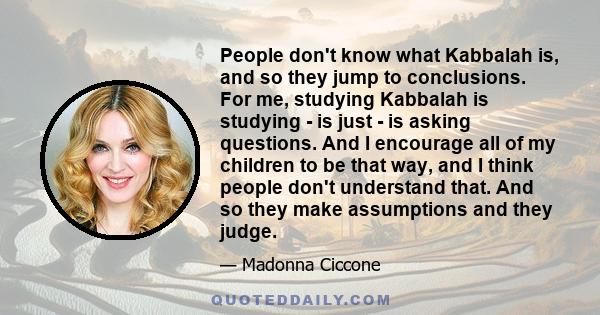 People don't know what Kabbalah is, and so they jump to conclusions. For me, studying Kabbalah is studying - is just - is asking questions. And I encourage all of my children to be that way, and I think people don't understand that. And so they make assumptions and they judge.

— Madonna Ciccone

QUOTEDDAILY.COM